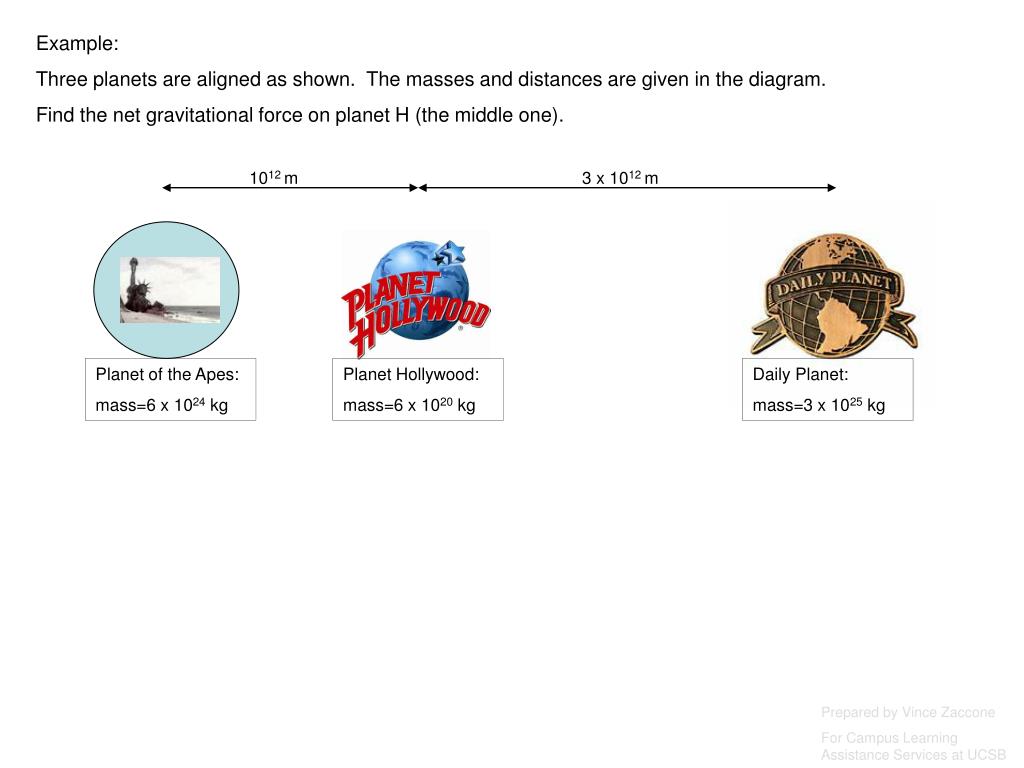 Example:

Three planets are aligned as shown. The masses and distances are given in the diagram.

Find the net gravitational force on planet H (the middle one).

$10^{12}$ m

3 x $10^{12}$ m

PLANET HOLLYWOOD

DAILY PLANET

Planet of the Apes:
mass=6 x $10^{24}$ kg

Planet Hollywood:
mass=6 x $10^{20}$ kg

Daily Planet:
mass=3 x $10^{25}$ kg

Prepared by Vince Zaccone

For Campus Learning Assistance Services at UCSB